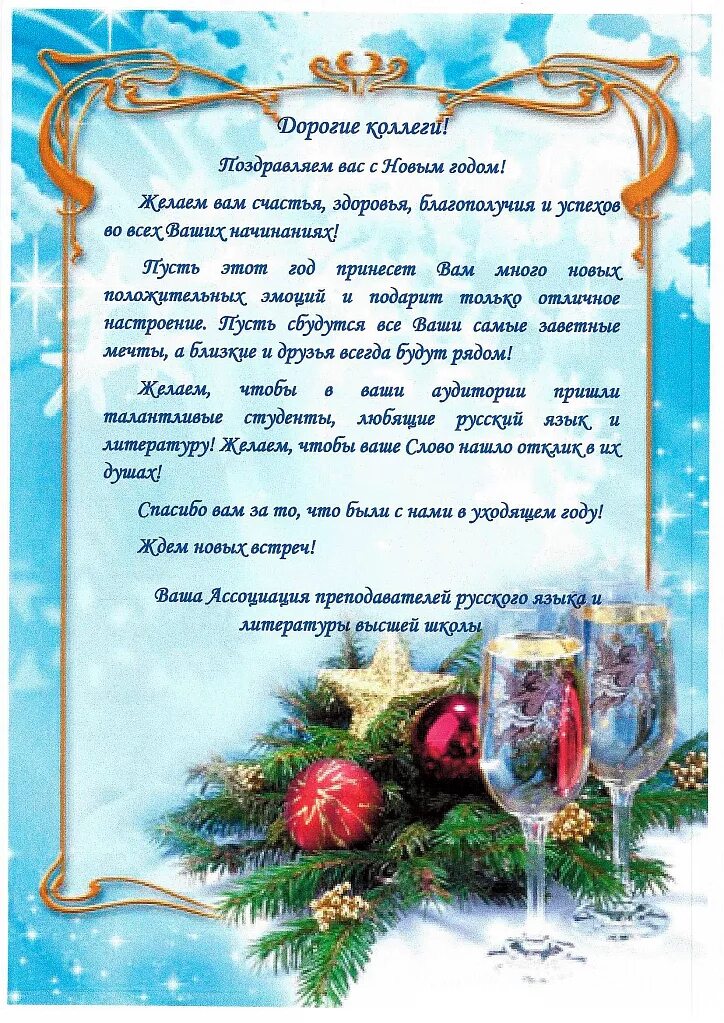 Дорогие коллеги!

Поздравляем вас с Новым годом!

Желаем вам счастья, здоровья, благополучия и успехов во всех Ваших начинаниях!

Пусть этот год принесет Вам много новых положительных эмоций и подарит только отличное настроение. Пусть сбудутся все Ваши самые заветные мечты, а близкие и друзья всегда будут рядом!

Желаем, чтобы в ваши аудитории пришли талантливые студенты, любящие русский язык и литературу! Желаем, чтобы ваше Слово нашло отклик в их душах!

Спасибо вам за то, что были с нами в уходящем году!

Ждем новых встреч!

Ваша Ассоциация преподавателей русского языка и литературы высшей школы